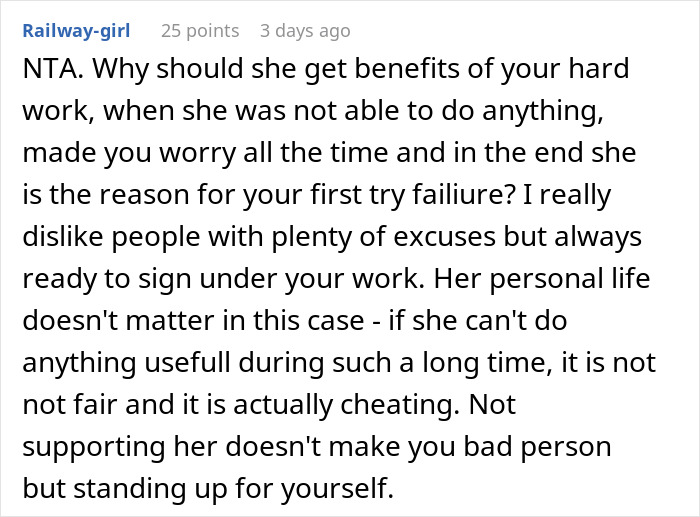 Railway-girl 25 points 3 days ago

NTA. Why should she get benefits of your hard work, when she was not able to do anything, made you worry all the time and in the end she is the reason for your first try failiure? I really dislike people with plenty of excuses but always ready to sign under your work. Her personal life doesn't matter in this case - if she can't do anything usefull during such a long time, it is not not fair and it is actually cheating. Not supporting her doesn't make you bad person but standing up for yourself.